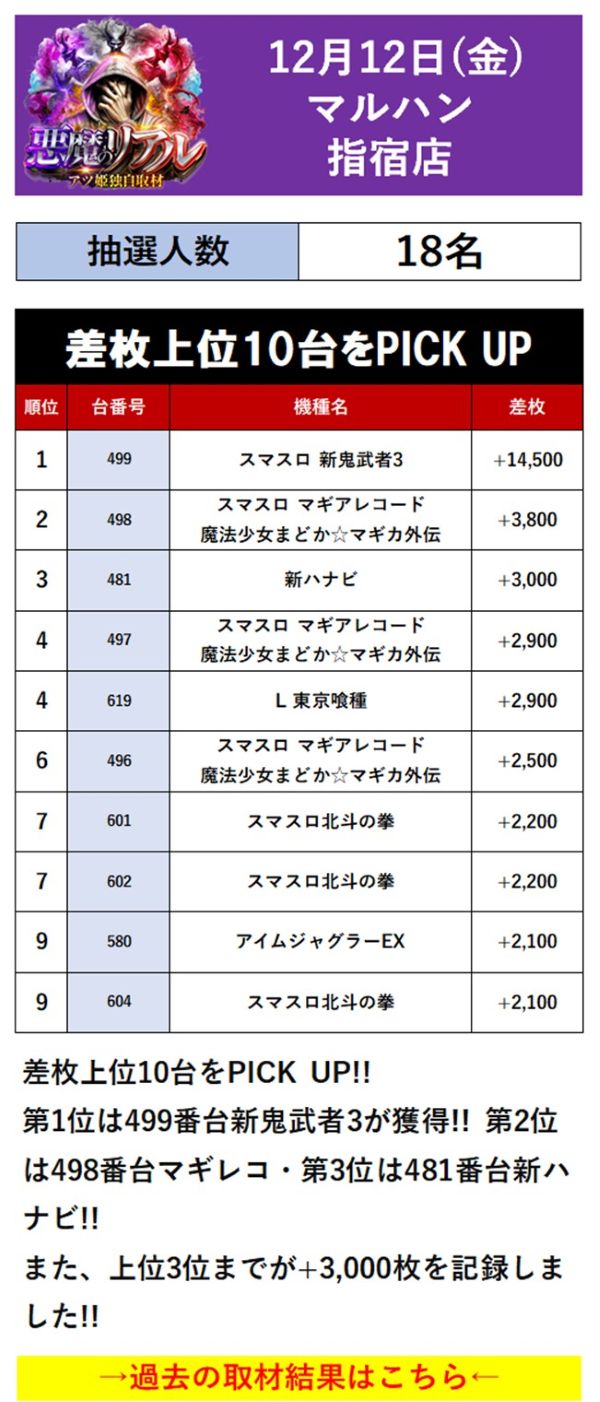 悪魔のリアル
アツ姫独自取材

12月12日(金)
マルハン
指宿店

| 抽選人数 | 18名 |
|---|---|

差枚上位10台をPICK UP

| 順位 | 台番号 | 機種名 | 差枚 |
|---|---|---|---|
| 1 | 499 | スマスロ 新鬼武者3 | +14,500 |
| 2 | 498 | スマスロ マギアレコード 魔法少女まどか☆マギカ外伝 | +3,800 |
| 3 | 481 | 新ハナビ | +3,000 |
| 4 | 497 | スマスロ マギアレコード 魔法少女まどか☆マギカ外伝 | +2,900 |
| 4 | 619 | L 東京喰種 | +2,900 |
| 6 | 496 | スマスロ マギアレコード 魔法少女まどか☆マギカ外伝 | +2,500 |
| 7 | 601 | スマスロ北斗の拳 | +2,200 |
| 7 | 602 | スマスロ北斗の拳 | +2,200 |
| 9 | 580 | アイムジャグラーEX | +2,100 |
| 9 | 604 | スマスロ北斗の拳 | +2,100 |

差枚上位10台をPICK UP!!
第1位は499番台新鬼武者3が獲得!! 第2位は498番台マギレコ・第3位は481番台新ハナビ!!
また、上位3位までが+3,000枚を記録しました!!

→過去の取材結果はこちら←